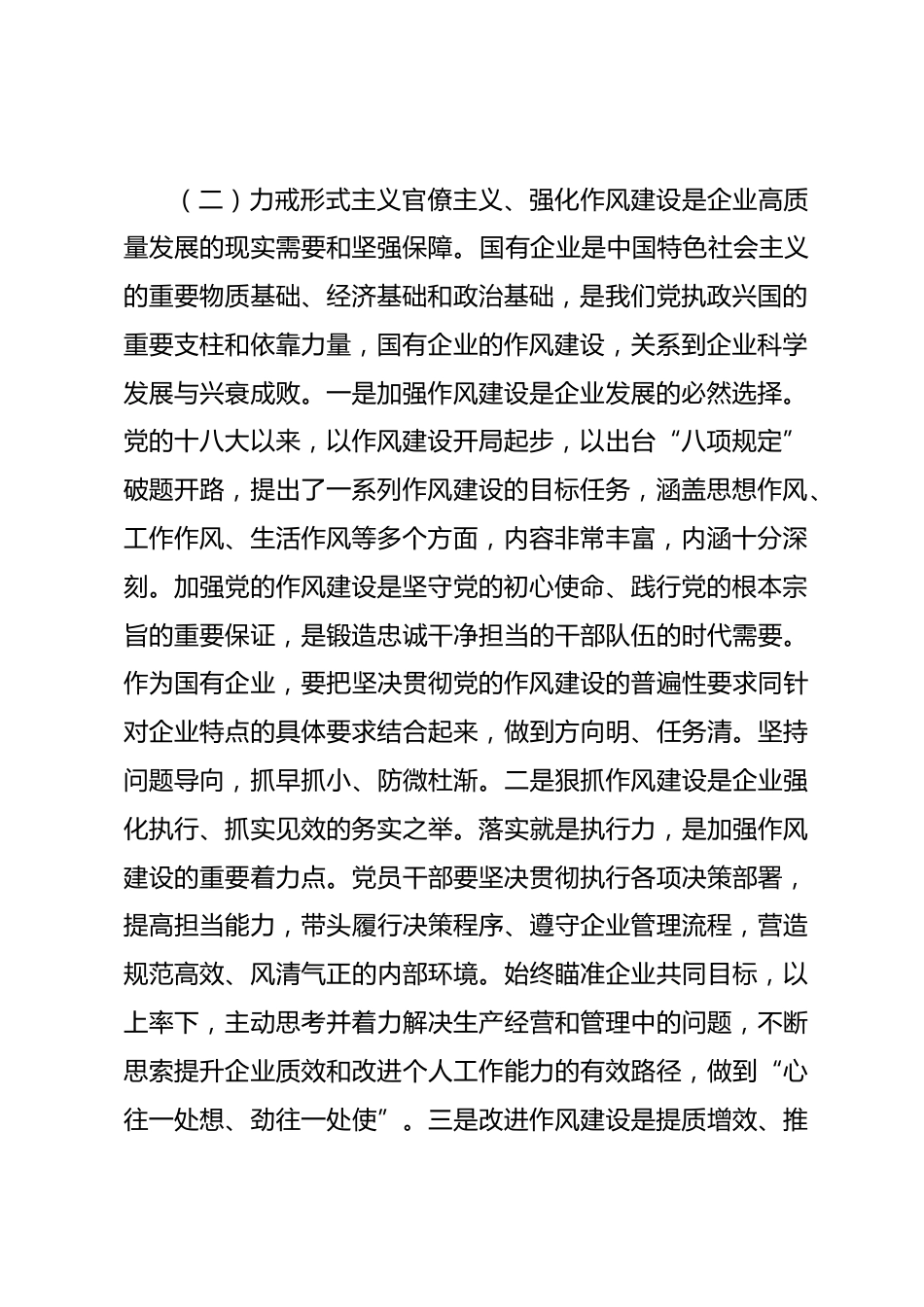 （二）力戒形式主义官僚主义、强化作风建设是企业高质量发展的现实需要和坚强保障。国有企业是中国特色社会主义的重要物质基础、经济基础和政治基础，是我们党执政兴国的重要支柱和依靠力量，国有企业的作风建设，关系到企业科学发展与兴衰成败。一是加强作风建设是企业发展的必然选择。党的十八大以来，以作风建设开局起步，以出台“八项规定”破题开路，提出了一系列作风建设的目标任务，涵盖思想作风、工作作风、生活作风等多个方面，内容非常丰富，内涵十分深刻。加强党的作风建设是坚守党的初心使命、践行党的根本宗旨的重要保证，是锻造忠诚干净担当的干部队伍的时代需要。作为国有企业，要把坚决贯彻党的作风建设的普遍性要求同针对企业特点的具体要求结合起来，做到方向明、任务清。坚持问题导向，抓早抓小、防微杜渐。二是狠抓作风建设是企业强化执行、抓实见效的务实之举。落实就是执行力，是加强作风建设的重要着力点。党员干部要坚决贯彻执行各项决策部署，提高担当能力，带头履行决策程序、遵守企业管理流程，营造规范高效、风清气正的内部环境。始终瞄准企业共同目标，以上率下，主动思考并着力解决生产经营和管理中的问题，不断思索提升企业质效和改进个人工作能力的有效路径，做到“心往一处想、劲往一处使”。三是改进作风建设是提质增效、推